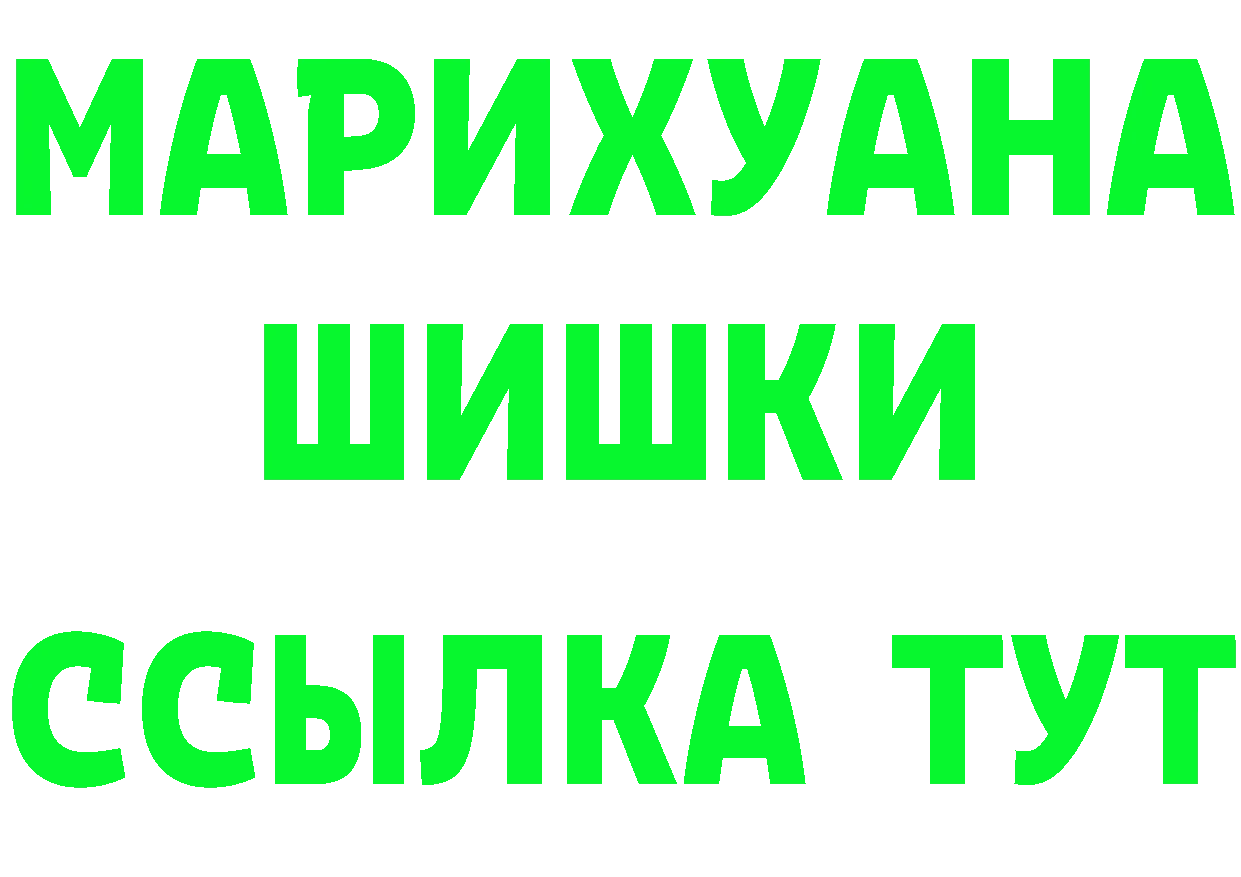 МАРИХУАНА
ШИШКИ
ССЫЛКА ТУТ